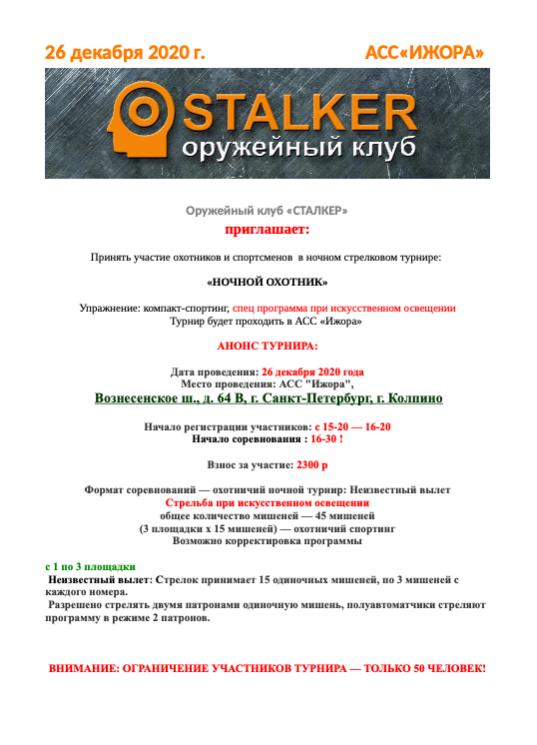 26 декабря 2020 г. АСС«ИЖОРА»

STALKER
оружейный клуб

Оружейный клуб «СТАЛКЕР»
приглашает:

Принять участие охотников и спортсменов в ночном стрелковом турнире:

«НОЧНОЙ ОХОТНИК»

Упражнение: компакт-спортинг, спец программа при искусственном освещении
Турнир будет проходить в АСС «Ижора»

АНОНС ТУРНИРА:

Дата проведения: 26 декабря 2020 года
Место проведения: АСС "Ижора",
Вознесенское ш., д. 64 В, г. Санкт-Петербург, г. Колпино

Начало регистрации участников: с 15-20 — 16-20
Начало соревнования : 16-30 !

Взнос за участие: 2300 р

Формат соревнований — охотничий ночной турнир: Неизвестный вылет
Стрельба при искусственном освещении
общее количество мишеней — 45 мишеней
(3 площадки х 15 мишеней) — охотничий спортинг
Возможно корректировка программы

с 1 по 3 площадки
Неизвестный вылет: Стрелок принимает 15 одиночных мишеней, по 3 мишеней с каждого номера.
Разрешено стрелять двумя патронами одиночную мишень, полуавтоматчики стреляют программу в режиме 2 патронов.

ВНИМАНИЕ: ОГРАНИЧЕНИЕ УЧАСТНИКОВ ТУРНИРА — ТОЛЬКО 50 ЧЕЛОВЕК!